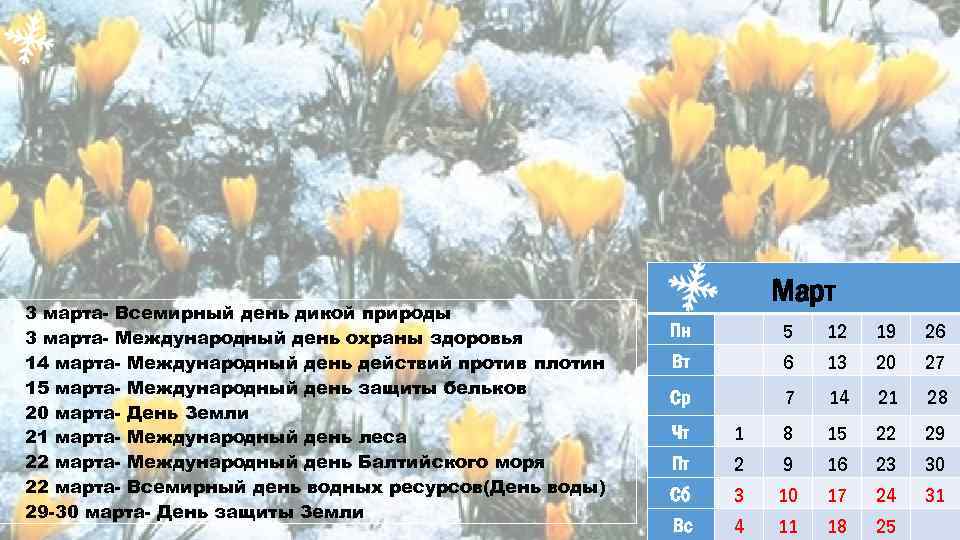 3 марта- Всемирный день дикой природы
3 марта- Международный день охраны здоровья
14 марта- Международный день действий против плотин
15 марта- Международный день защиты бельков
20 марта- День Земли
21 марта- Международный день леса
22 марта- Международный день Балтийского моря
22 марта- Всемирный день водных ресурсов(День воды)
29-30 марта- День защиты Земли

Март

| Пн | | 5 | 12 | 19 | 26 |
|---|---|---|---|---|---|
| Вт | | 6 | 13 | 20 | 27 |
| Ср | | 7 | 14 | 21 | 28 |
| Чт | 1 | 8 | 15 | 22 | 29 |
| Пт | 2 | 9 | 16 | 23 | 30 |
| Сб | 3 | 10 | 17 | 24 | 31 |
| Вс | 4 | 11 | 18 | 25 | |